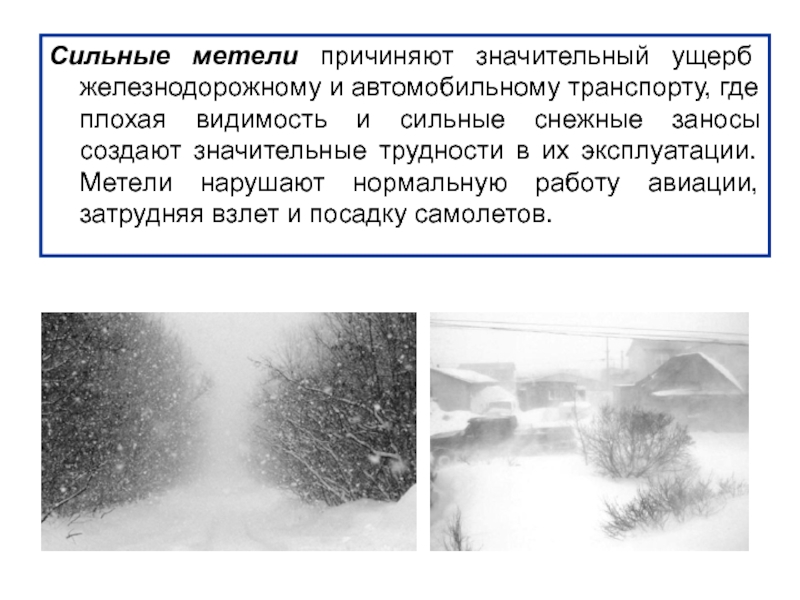 Сильные метели причиняют значительный ущерб железнодорожному и автомобильному транспорту, где плохая видимость и сильные снежные заносы создают значительные трудности в их эксплуатации. Метели нарушают нормальную работу авиации, затрудняя взлет и посадку самолетов.